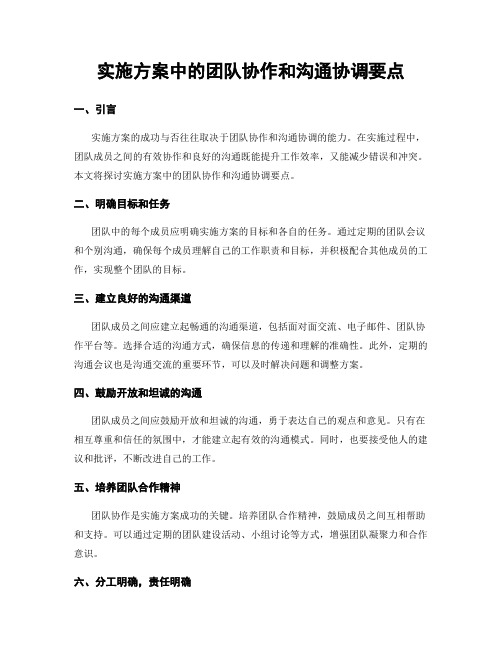 实施方案中的团队协作和沟通协调要点

一、引言

实施方案的成功与否往往取决于团队协作和沟通协调的能力。在实施过程中，团队成员之间的有效协作和良好的沟通既能提升工作效率，又能减少错误和冲突。本文将探讨实施方案中的团队协作和沟通协调要点。

二、明确目标和任务

团队中的每个成员应明确实施方案的目标和各自的任务。通过定期的团队会议和个别沟通，确保每个成员理解自己的工作职责和目标，并积极配合其他成员的工作，实现整个团队的目标。

三、建立良好的沟通渠道

团队成员之间应建立起畅通的沟通渠道，包括面对面交流、电子邮件、团队协作平台等。选择合适的沟通方式，确保信息的传递和理解的准确性。此外，定期的沟通会议也是沟通交流的重要环节，可以及时解决问题和调整方案。

四、鼓励开放和坦诚的沟通

团队成员之间应鼓励开放和坦诚的沟通，勇于表达自己的观点和意见。只有在相互尊重和信任的氛围中，才能建立起有效的沟通模式。同时，也要接受他人的建议和批评，不断改进自己的工作。

五、培养团队合作精神

团队协作是实施方案成功的关键。培养团队合作精神，鼓励成员之间互相帮助和支持。可以通过定期的团队建设活动、小组讨论等方式，增强团队凝聚力和合作意识。

六、分工明确，责任明确